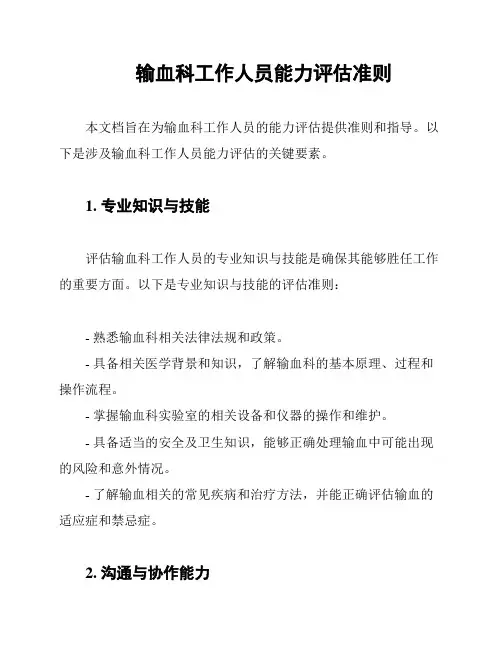 输血科工作人员能力评估准则

本文档旨在为输血科工作人员的能力评估提供准则和指导。以下是涉及输血科工作人员能力评估的关键要素。

1. 专业知识与技能

评估输血科工作人员的专业知识与技能是确保其能够胜任工作的重要方面。以下是专业知识与技能的评估准则:

- 熟悉输血科相关法律法规和政策。
- 具备相关医学背景和知识，了解输血科的基本原理、过程和操作流程。
- 掌握输血科实验室的相关设备和仪器的操作和维护。
- 具备适当的安全及卫生知识，能够正确处理输血中可能出现的风险和意外情况。
- 了解输血相关的常见疾病和治疗方法，并能正确评估输血的适应症和禁忌症。

2. 沟通与协作能力